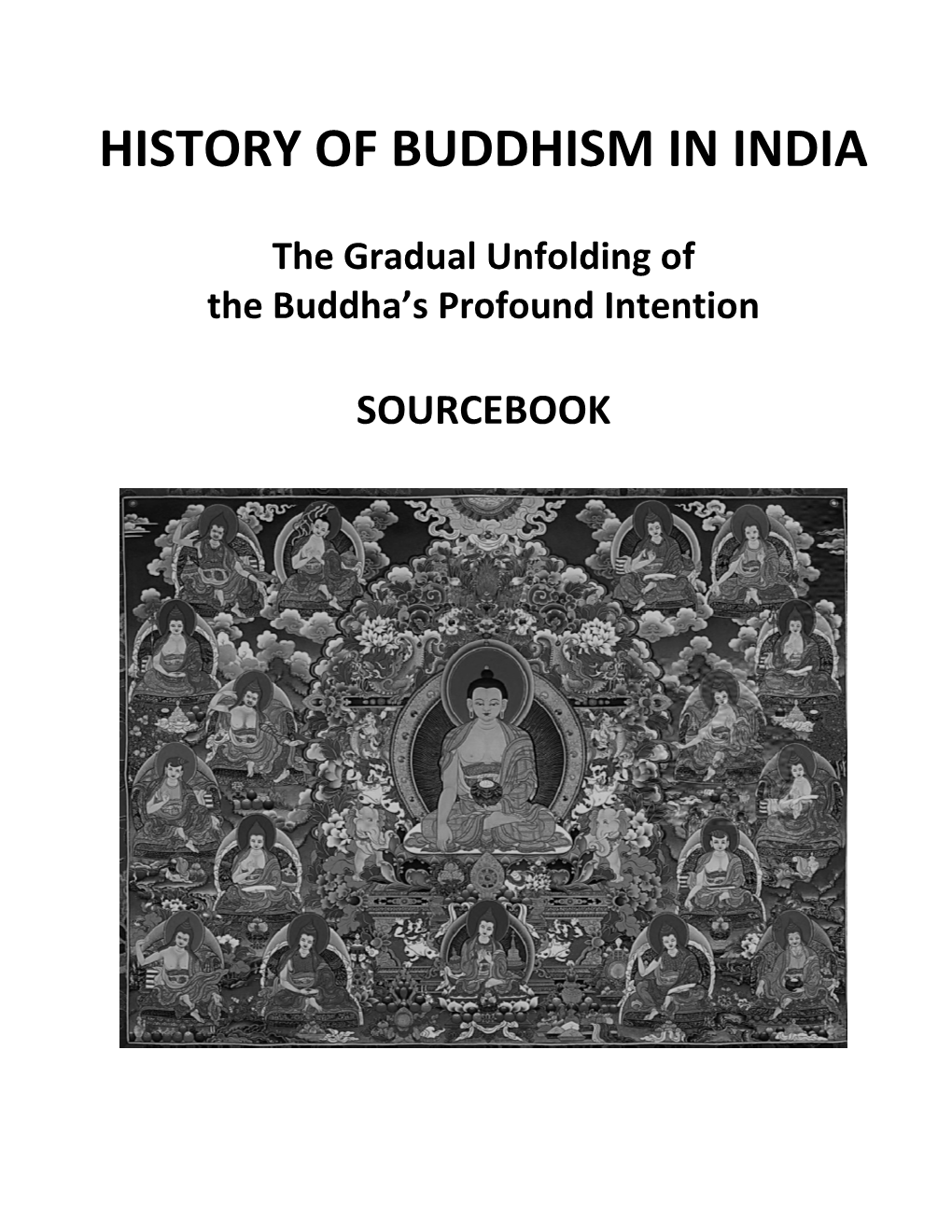 HISTORY OF BUDDHISM IN INDIA

The Gradual Unfolding of the Buddha's Profound Intention

SOURCEBOOK